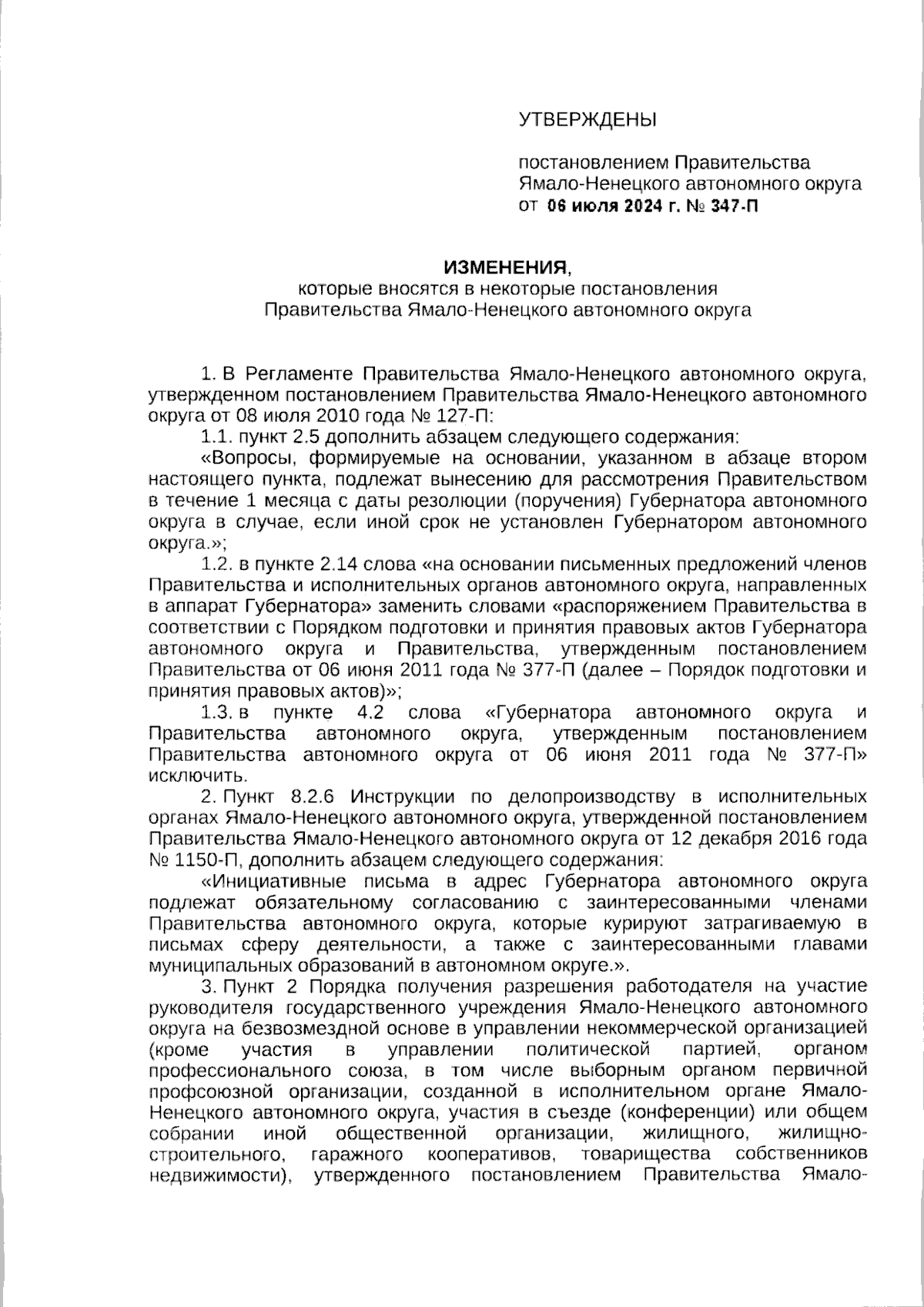 УТВЕРЖДЕНЫ

постановлением Правительства Ямало-Ненецкого автономного округа от 06 июля 2024 г. № 347-П

ИЗМЕНЕНИЯ,
которые вносятся в некоторые постановления Правительства Ямало-Ненецкого автономного округа

1. В Регламенте Правительства Ямало-Ненецкого автономного округа, утвержденном постановлением Правительства Ямало-Ненецкого автономного округа от 08 июля 2010 года № 127-П:

1.1. пункт 2.5 дополнить абзацем следующего содержания:

«Вопросы, формируемые на основании, указанном в абзаце втором настоящего пункта, подлежат вынесению для рассмотрения Правительством в течение 1 месяца с даты резолюции (поручения) Губернатора автономного округа в случае, если иной срок не установлен Губернатором автономного округа.»;

1.2. в пункте 2.14 слова «на основании письменных предложений членов Правительства и исполнительных органов автономного округа, направленных в аппарат Губернатора» заменить словами «распоряжением Правительства в соответствии с Порядком подготовки и принятия правовых актов Губернатора автономного округа и Правительства, утвержденным постановлением Правительства от 06 июня 2011 года № 377-П (далее – Порядок подготовки и принятия правовых актов)»;

1.3. в пункте 4.2 слова «Губернатора автономного округа и Правительства автономного округа, утвержденным постановлением Правительства автономного округа от 06 июня 2011 года № 377-П» исключить.

2. Пункт 8.2.6 Инструкции по делопроизводству в исполнительных органах Ямало-Ненецкого автономного округа, утвержденной постановлением Правительства Ямало-Ненецкого автономного округа от 12 декабря 2016 года № 1150-П, дополнить абзацем следующего содержания:

«Инициативные письма в адрес Губернатора автономного округа подлежат обязательному согласованию с заинтересованными членами Правительства автономного округа, которые курируют затрагиваемую в письмах сферу деятельности, а также с заинтересованными главами муниципальных образований в автономном округе.».

3. Пункт 2 Порядка получения разрешения работодателя на участие руководителя государственного учреждения Ямало-Ненецкого автономного округа на безвозмездной основе в управлении некоммерческой организацией (кроме участия в управлении политической партией, органом профессионального союза, в том числе выборным органом первичной профсоюзной организации, созданной в исполнительном органе Ямало-Ненецкого автономного округа, участия в съезде (конференции) или общем собрании иной общественной организации, жилищного, жилищно-строительного, гаражного кооперативов, товарищества собственников недвижимости), утвержденного постановлением Правительства Ямало-